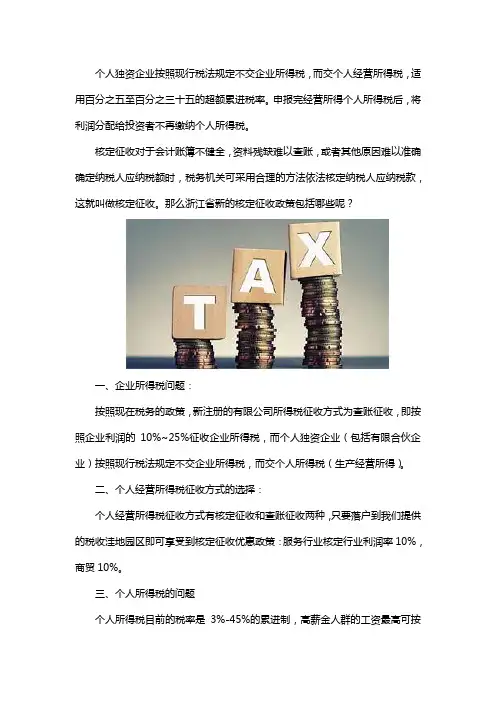 个人独资企业按照现行税法规定不交企业所得税，而交个人经营所得税，适用百分之五至百分之三十五的超额累进税率。申报完经营所得个人所得税后，将利润分配给投资者不再缴纳个人所得税。

核定征收对于会计账簿不健全，资料残缺难以查账，或者其他原因难以准确确定纳税人应纳税额时，税务机关可采用合理的方法依法核定纳税人应纳税款，这就叫做核定征收。那么浙江省新的核定征收政策包括哪些呢？

T A X

一、企业所得税问题：

按照现在税务的政策，新注册的有限公司所得税征收方式为查账征收，即按照企业利润的 10%~25%征收企业所得税，而个人独资企业（包括有限合伙企业）按照现行税法规定不交企业所得税，而交个人所得税（生产经营所得）。

二、个人经营所得税征收方式的选择：

个人经营所得税征收方式有核定征收和查账征收两种，只要落户到我们提供的税收洼地园区即可享受到核定征收优惠政策：服务行业核定行业利润率 10%，商贸 10%。

三、个人所得税的问题

个人所得税目前的税率是 3%-45%的累进制，高薪金人群的工资最高可按